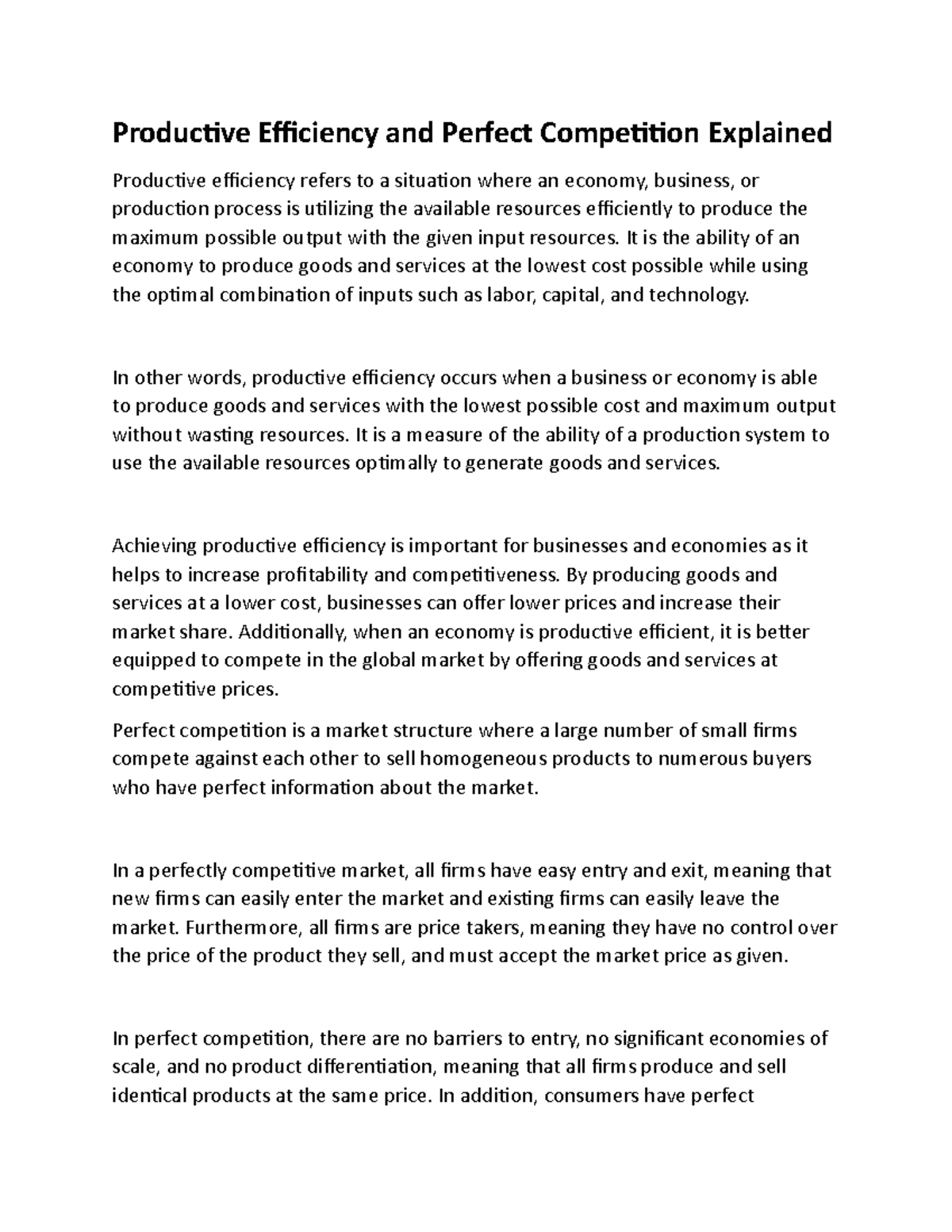 Productive Efficiency and Perfect Competition Explained

Productive efficiency refers to a situation where an economy, business, or production process is utilizing the available resources efficiently to produce the maximum possible output with the given input resources. It is the ability of an economy to produce goods and services at the lowest cost possible while using the optimal combination of inputs such as labor, capital, and technology.

In other words, productive efficiency occurs when a business or economy is able to produce goods and services with the lowest possible cost and maximum output without wasting resources. It is a measure of the ability of a production system to use the available resources optimally to generate goods and services.

Achieving productive efficiency is important for businesses and economies as it helps to increase profitability and competitiveness. By producing goods and services at a lower cost, businesses can offer lower prices and increase their market share. Additionally, when an economy is productive efficient, it is better equipped to compete in the global market by offering goods and services at competitive prices.

Perfect competition is a market structure where a large number of small firms compete against each other to sell homogeneous products to numerous buyers who have perfect information about the market.

In a perfectly competitive market, all firms have easy entry and exit, meaning that new firms can easily enter the market and existing firms can easily leave the market. Furthermore, all firms are price takers, meaning they have no control over the price of the product they sell, and must accept the market price as given.

In perfect competition, there are no barriers to entry, no significant economies of scale, and no product differentiation, meaning that all firms produce and sell identical products at the same price. In addition, consumers have perfect